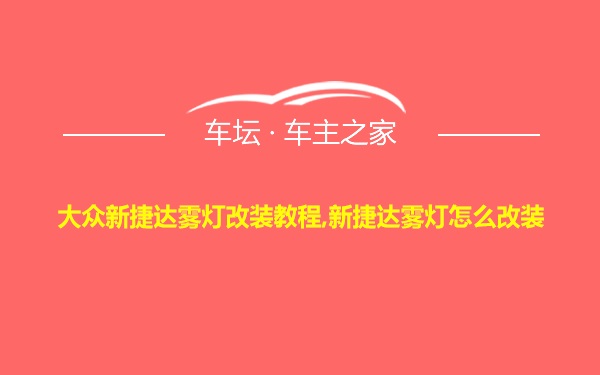 车坛 · 车主之家

大众新捷达雾灯改装教程,新捷达雾灯怎么改装